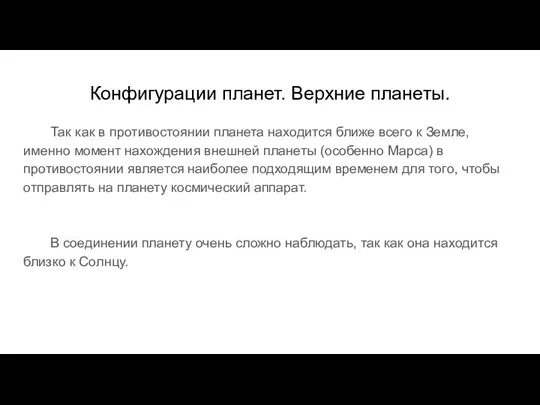 Конфигурации планет. Верхние планеты.

Так как в противостоянии планета находится ближе всего к Земле, именно момент нахождения внешней планеты (особенно Марса) в противостоянии является наиболее подходящим временем для того, чтобы отправлять на планету космический аппарат.

В соединении планету очень сложно наблюдать, так как она находится близко к Солнцу.